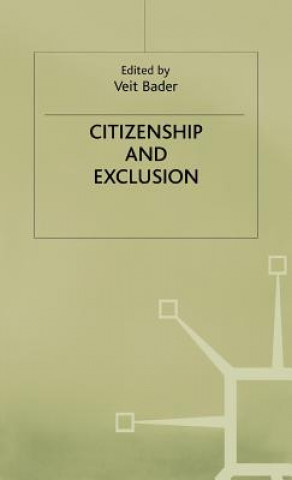 Edited by
Veit Bader

CITIZENSHIP
AND
EXCLUSION